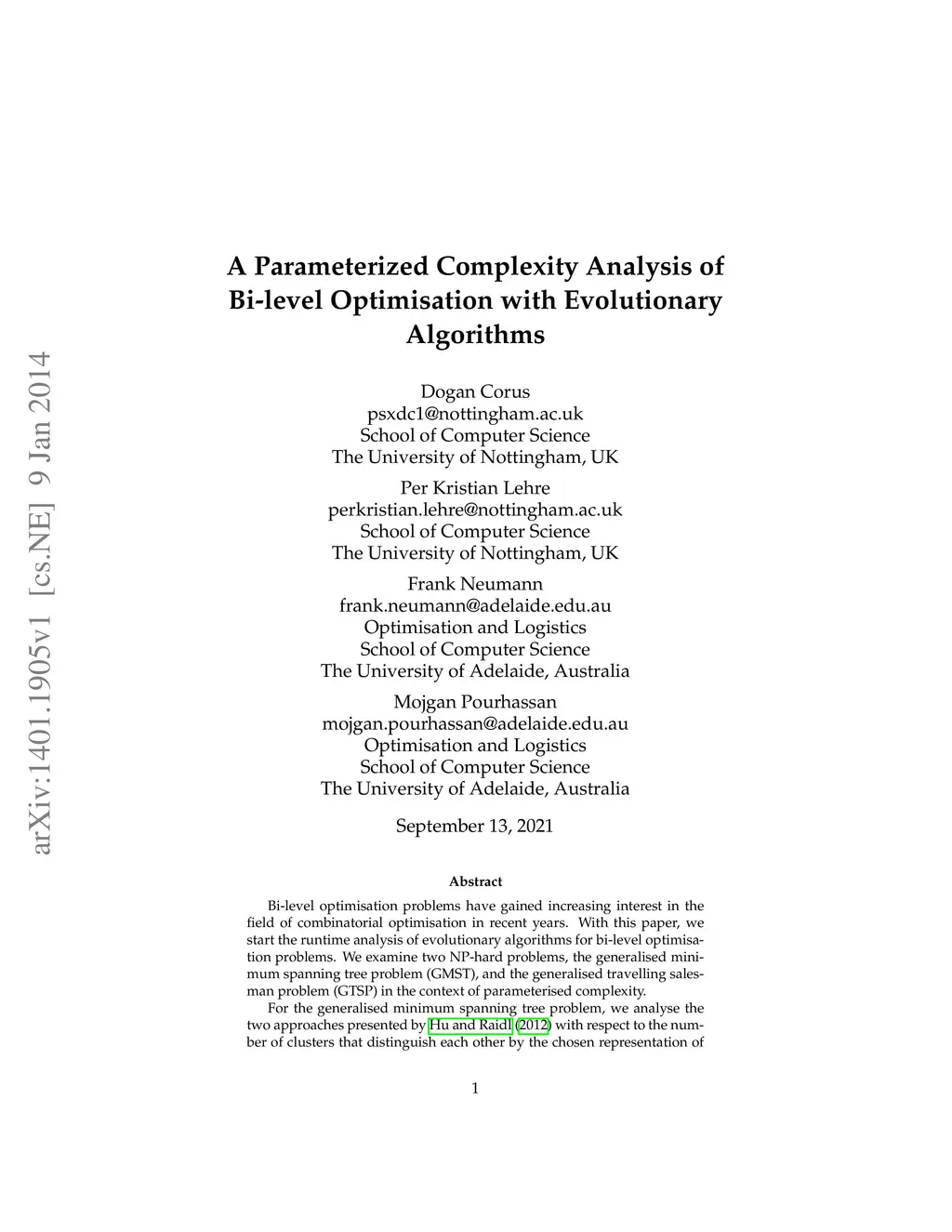 arXiv:1401.1905v1 [cs.NE] 9 Jan 2014

A Parameterized Complexity Analysis of Bi-level Optimisation with Evolutionary Algorithms

Dogan Corus
psxdc1@nottingham.ac.uk
School of Computer Science
The University of Nottingham, UK

Per Kristian Lehre
perkristian.lehre@nottingham.ac.uk
School of Computer Science
The University of Nottingham, UK

Frank Neumann
frank.neumann@adelaide.edu.au
Optimisation and Logistics
School of Computer Science
The University of Adelaide, Australia

Mojgan Pourhassan
mojgan.pourhassan@adelaide.edu.au
Optimisation and Logistics
School of Computer Science
The University of Adelaide, Australia

September 13, 2021

Abstract

Bi-level optimisation problems have gained increasing interest in the field of combinatorial optimisation in recent years. With this paper, we start the runtime analysis of evolutionary algorithms for bi-level optimisation problems. We examine two NP-hard problems, the generalised minimum spanning tree problem (GMST), and the generalised travelling salesman problem (GTSP) in the context of parameterised complexity.

For the generalised minimum spanning tree problem, we analyse the two approaches presented by Hu and Raidl (2012) with respect to the number of clusters that distinguish each other by the chosen representation of

1